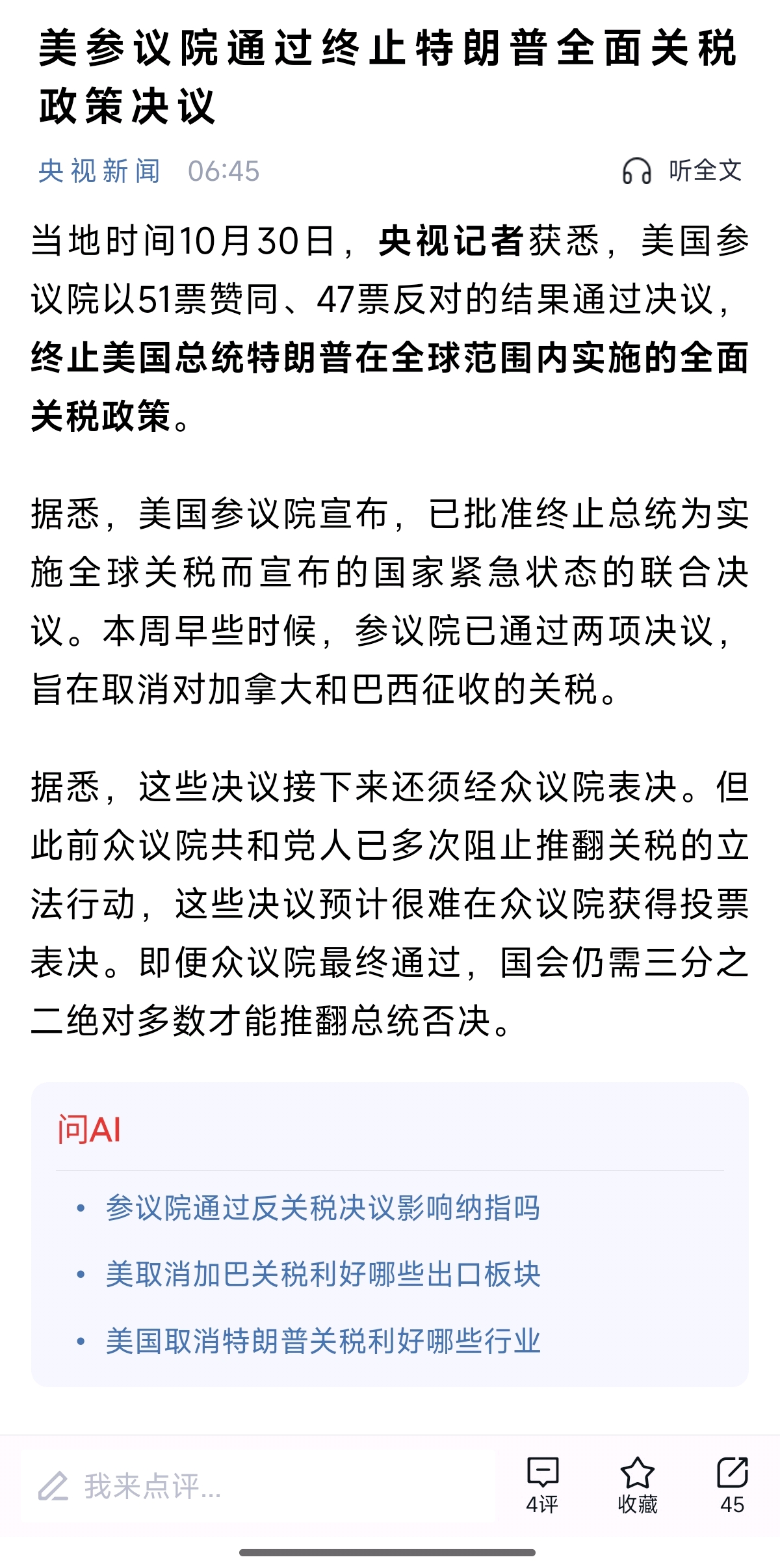 美参议院通过终止特朗普全面关税政策决议

央视新闻 06:45

听全文

当地时间10月30日，央视记者获悉，美国参议院以51票赞同、47票反对的结果通过决议，终止美国总统特朗普在全球范围内实施的全面关税政策。

据悉，美国参议院宣布，已批准终止总统为实施全球关税而宣布的国家紧急状态的联合决议。本周早些时候，参议院已通过两项决议，旨在取消对加拿大和巴西征收的关税。

据悉，这些决议接下来还须经众议院表决。但此前众议院共和党人已多次阻止推翻关税的立法行动，这些决议预计很难在众议院获得投票表决。即便众议院最终通过，国会仍需三分之二绝对多数才能推翻总统否决。

问AI

• 参议院通过反关税决议影响纳指吗
• 美取消加巴关税利好哪些出口板块
• 美国取消特朗普关税利好哪些行业

我来点评...

4评

收藏

45